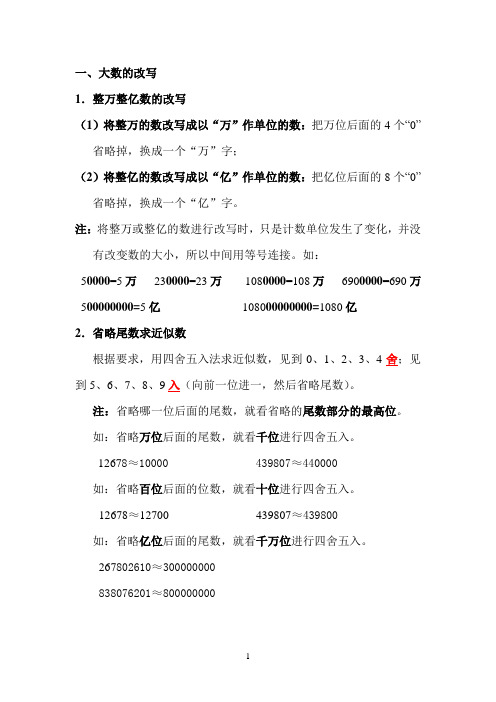 一、大数的改写

1．整万整亿数的改写

（1）将整万的数改写成以“万”作单位的数：把万位后面的 4 个“0”省略掉，换成一个“万”字；

（2）将整亿的数改写成以“亿”作单位的数：把亿位后面的 8 个“0”省略掉，换成一个“亿”字。

注：将整万或整亿的数进行改写时，只是计数单位发生了变化，并没有改变数的大小，所以中间用等号连接。如：

50000=5 万　230000=23 万　1080000=108 万　6900000=690 万

500000000=5 亿　108000000000=1080 亿

2．省略尾数求近似数

根据要求，用四舍五入法求近似数，见到 0、1、2、3、4 舍；见到 5、6、7、8、9 入（向前一位进一，然后省略尾数）。

注：省略哪一位后面的尾数，就看省略的尾数部分的最高位。

如：省略万位后面的尾数，就看千位进行四舍五入。

12678≈10000　439807≈440000

如：省略百位后面的位数，就看十位进行四舍五入。

12678≈12700　439807≈439800

如：省略亿位后面的尾数，就看千万位进行四舍五入。

267802610≈300000000

838076201≈800000000

1